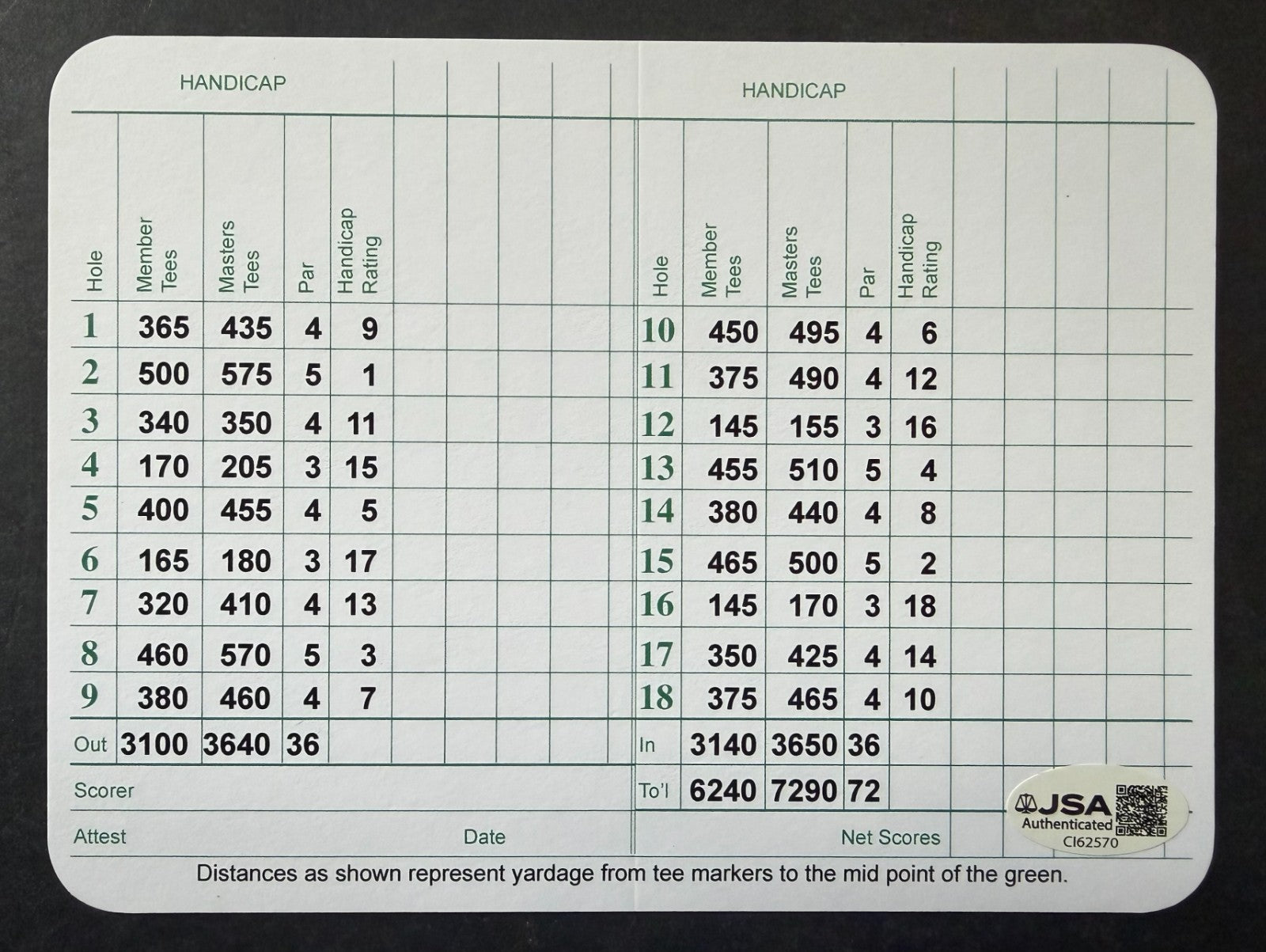 HANDICAP

| Hole | Member Tees | Masters Tees | Par | Handicap Rating |
|---|---|---|---|---|
| 1 | 365 | 435 | 4 | 9 |
| 2 | 500 | 575 | 5 | 1 |
| 3 | 340 | 350 | 4 | 11 |
| 4 | 170 | 205 | 3 | 15 |
| 5 | 400 | 455 | 4 | 5 |
| 6 | 165 | 180 | 3 | 17 |
| 7 | 320 | 410 | 4 | 13 |
| 8 | 460 | 570 | 5 | 3 |
| 9 | 380 | 460 | 4 | 7 |
| Out | 3100 | 3640 | 36 | |

Scorer

Attest

Date

HANDICAP

| Hole | Member Tees | Masters Tees | Par | Handicap Rating |
|---|---|---|---|---|
| 10 | 450 | 495 | 4 | 6 |
| 11 | 375 | 490 | 4 | 12 |
| 12 | 145 | 155 | 3 | 16 |
| 13 | 455 | 510 | 5 | 4 |
| 14 | 380 | 440 | 4 | 8 |
| 15 | 465 | 500 | 5 | 2 |
| 16 | 145 | 170 | 3 | 18 |
| 17 | 350 | 425 | 4 | 14 |
| 18 | 375 | 465 | 4 | 10 |
| In | 3140 | 3650 | 36 | |
| To'l | 6240 | 7290 | 72 | |

Net Scores

JSA
Authenticated
CI62570

Distances as shown represent yardage from tee markers to the mid point of the green.